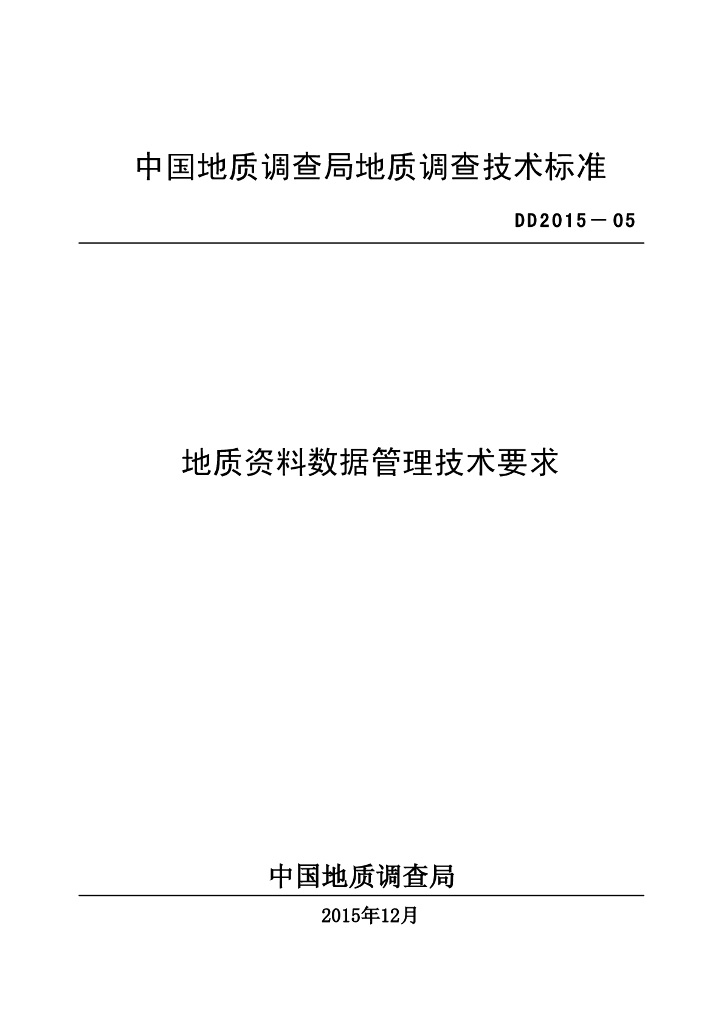 中国地质调查局地质调查技术标准

DD2015－05

地质资料数据管理技术要求

中国地质调查局

2015年12月